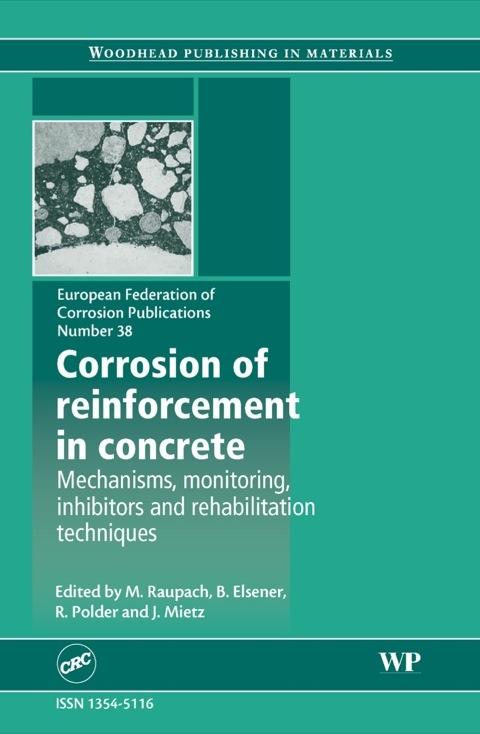 WOODHEAD PUBLISHING IN MATERIALS

European Federation of Corrosion Publications Number 38

Corrosion of reinforcement in concrete

Mechanisms, monitoring, inhibitors and rehabilitation techniques

Edited by M. Raupach, B. Elsener, R. Polder and J. Mietz

CRC

WP

ISSN 1354-5116